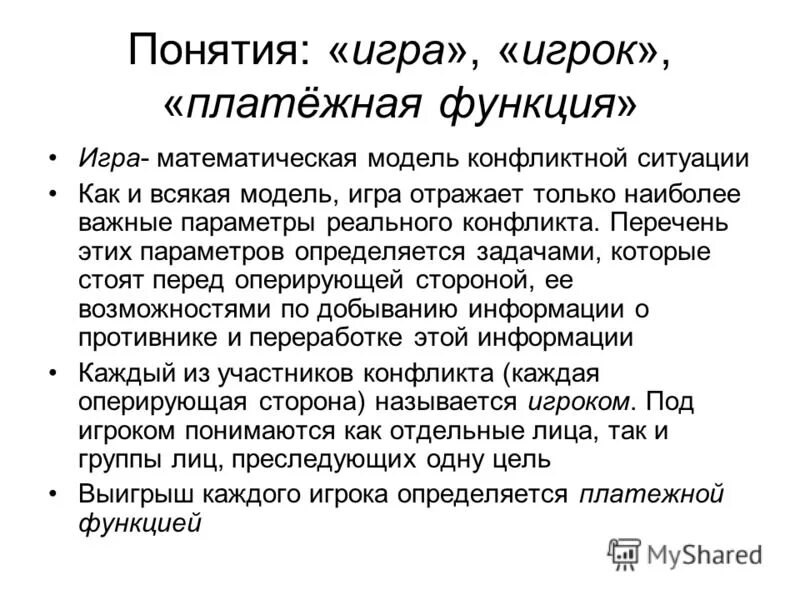 Понятия: «игра», «игрок», «платёжная функция»

• Игра- математическая модель конфликтной ситуации
• Как и всякая модель, игра отражает только наиболее важные параметры реального конфликта. Перечень этих параметров определяется задачами, которые стоят перед оперирующей стороной, ее возможностями по добыванию информации о противнике и переработке этой информации
• Каждый из участников конфликта (каждая оперирующая сторона) называется игроком. Под игроком понимаются как отдельные лица, так и группы лиц, преследующих одну цель
• Выигрыш каждого игрока определяется платежной функцией

MyShared